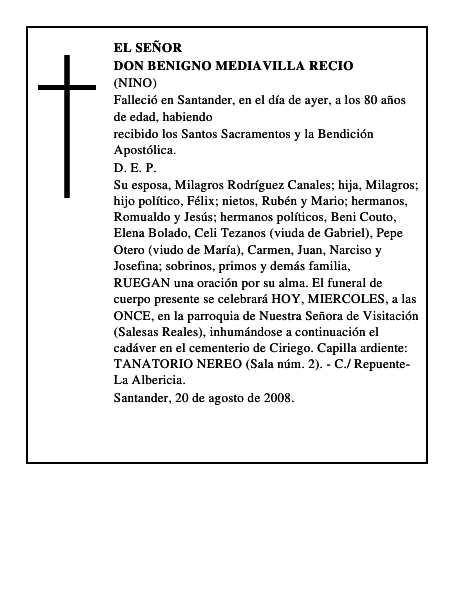 EL SEÑOR
DON BENIGNO MEDIAVILLA RECIO
(NINO)
Falleció en Santander, en el día de ayer, a los 80 años de edad, habiendo
recibido los Santos Sacramentos y la Bendición Apostólica.
D. E. P.
Su esposa, Milagros Rodríguez Canales; hija, Milagros; hijo político, Félix; nietos, Rubén y Mario; hermanos, Romualdo y Jesús; hermanos políticos, Beni Couto, Elena Bolado, Celi Tezanos (viuda de Gabriel), Pepe Otero (viudo de María), Carmen, Juan, Narciso y Josefina; sobrinos, primos y demás familia,
RUEGAN una oración por su alma. El funeral de cuerpo presente se celebrará HOY, MIERCOLES, a las ONCE, en la parroquia de Nuestra Señora de Visitación (Salesas Reales), inhumándose a continuación el cadáver en el cementerio de Ciriego. Capilla ardiente: TANATORIO NEREO (Sala núm. 2). - C./ Repuente-La Albericia.
Santander, 20 de agosto de 2008.